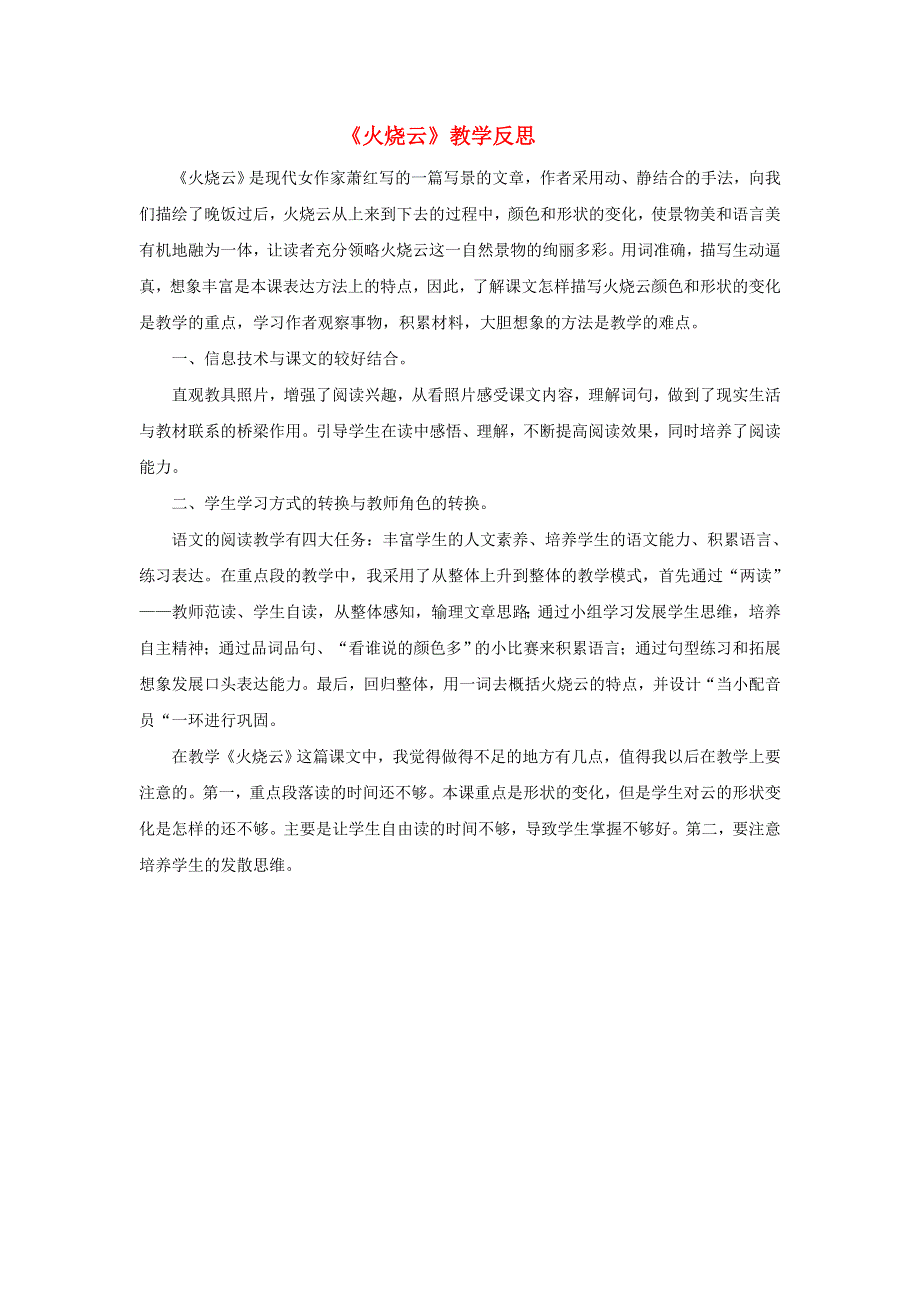 《火烧云》教学反思

《火烧云》是现代女作家萧红写的一篇写景的文章，作者采用动、静结合的手法，向我们描绘了晚饭过后，火烧云从上来到下去的过程中，颜色和形状的变化，使景物美和语言美有机地融为一体，让读者充分领略火烧云这一自然景物的绚丽多彩。用词准确，描写生动逼真，想象丰富是本课表达方法上的特点，因此，了解课文怎样描写火烧云颜色和形状的变化是教学的重点，学习作者观察事物，积累材料，大胆想象的方法是教学的难点。

一、信息技术与课文的较好结合。

直观教具照片，增强了阅读兴趣，从看照片感受课文内容，理解词句，做到了现实生活与教材联系的桥梁作用。引导学生在读中感悟、理解，不断提高阅读效果，同时培养了阅读能力。

二、学生学习方式的转换与教师角色的转换。

语文的阅读教学有四大任务：丰富学生的人文素养、培养学生的语文能力、积累语言、练习表达。在重点段的教学中，我采用了从整体上升到整体的教学模式，首先通过“两读”——教师范读、学生自读，从整体感知，输理文章思路；通过小组学习发展学生思维，培养自主精神；通过品词品句、“看谁说的颜色多”的小比赛来积累语言；通过句型练习和拓展想象发展口头表达能力。最后，回归整体，用一词去概括火烧云的特点，并设计“当小配音员“一环进行巩固。

在教学《火烧云》这篇课文中，我觉得做得不足的地方有几点，值得我以后在教学上要注意的。第一，重点段落读的时间还不够。本课重点是形状的变化，但是学生对云的形状变化是怎样的还不够。主要是让学生自由读的时间不够，导致学生掌握不够好。第二，要注意培养学生的发散思维。